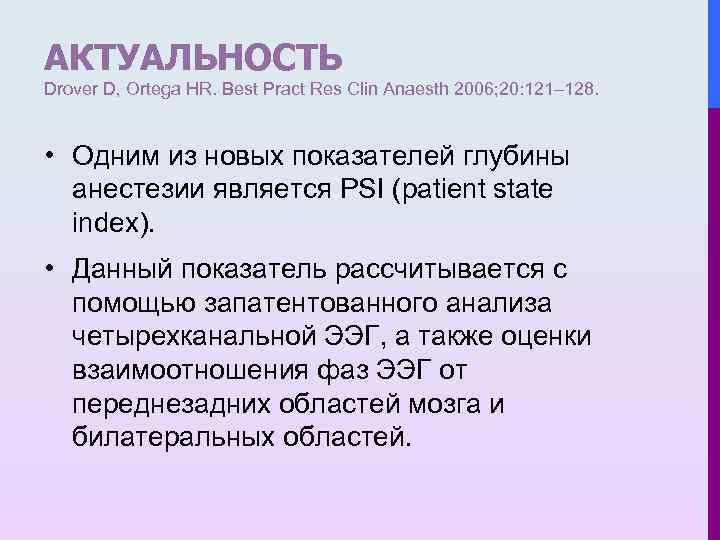 АКТУАЛЬНОСТЬ
Drover D, Ortega HR. Best Pract Res Clin Anaesth 2006;20:121–128.

• Одним из новых показателей глубины анестезии является PSI (patient state index).

• Данный показатель рассчитывается с помощью запатентованного анализа четырехканальной ЭЭГ, а также оценки взаимоотношения фаз ЭЭГ от переднезадних областей мозга и билатеральных областей.